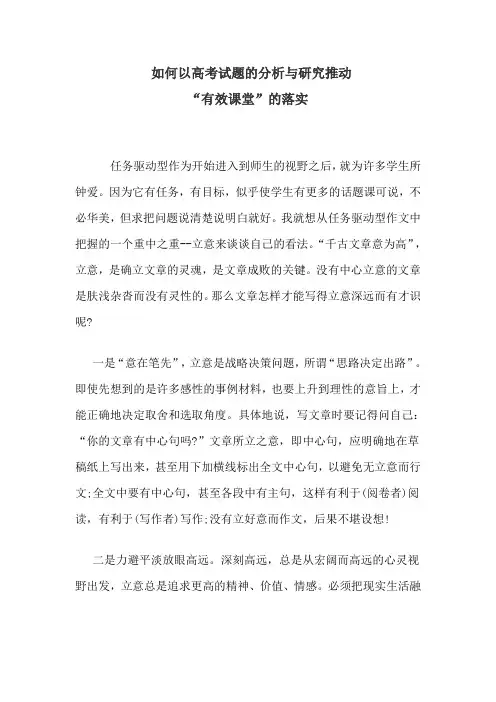 如何以高考试题的分析与研究推动
“有效课堂”的落实

任务驱动型作为开始进入到师生的视野之后，就为许多学生所钟爱。因为它有任务，有目标，似乎使学生有更多的话题课可说，不必华美，但求把问题说清楚说明白就好。我就想从任务驱动型作文中把握的一个重中之重--立意来谈谈自己的看法。“千古文章意为高”，立意，是确立文章的灵魂，是文章成败的关键。没有中心立意的文章是肤浅杂沓而没有灵性的。那么文章怎样才能写得立意深远而有才识呢?

一是“意在笔先”，立意是战略决策问题，所谓“思路决定出路”。即使先想到的是许多感性的事例材料，也要上升到理性的意旨上，才能正确地决定取舍和选取角度。具体地说，写文章时要记得问自己：“你的文章有中心句吗?”文章所立之意，即中心句，应明确地在草稿纸上写出来，甚至用下加横线标出全文中心句，以避免无立意而行文;全文中要有中心句，甚至各段中有主句，这样有利于(阅卷者)阅读，有利于(写作者)写作;没有立好意而作文，后果不堪设想!

二是力避平淡放眼高远。深刻高远，总是从宏阔而高远的心灵视野出发，立意总是追求更高的精神、价值、情感。必须把现实生活融